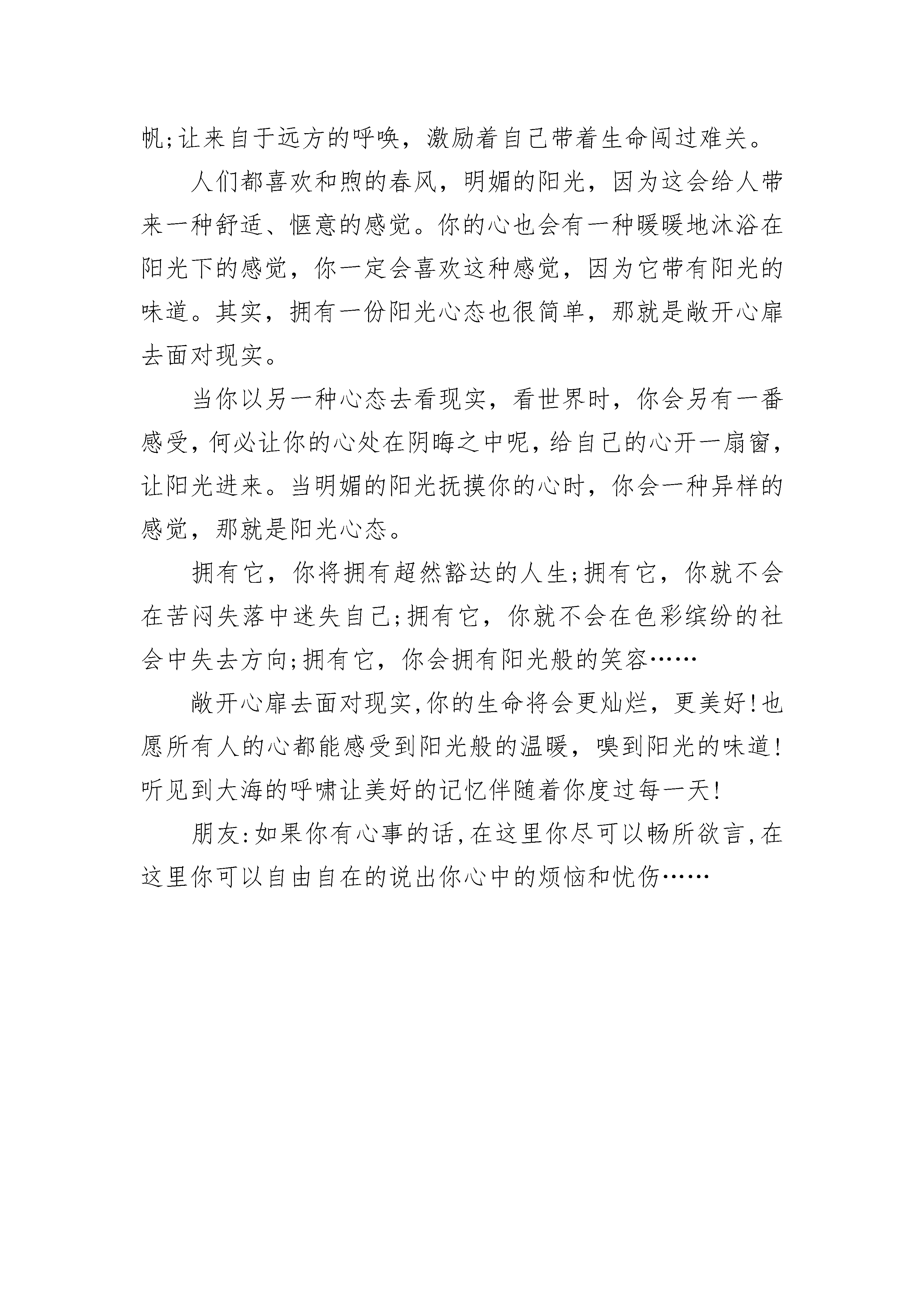 帆;让来自于远方的呼唤，激励着自己带着生命闯过难关。

人们都喜欢和煦的春风，明媚的阳光，因为这会给人带来一种舒适、惬意的感觉。你的心也会有一种暖暖地沐浴在阳光下的感觉，你一定会喜欢这种感觉，因为它带有阳光的味道。其实，拥有一份阳光心态也很简单，那就是敞开心扉去面对现实。

当你以另一种心态去看现实，看世界时，你会另有一番感受，何必让你的心处在阴晦之中呢，给自己的心开一扇窗，让阳光进来。当明媚的阳光抚摸你的心时，你会一种异样的感觉，那就是阳光心态。

拥有它，你将拥有超然豁达的人生;拥有它，你就不会在苦闷失落中迷失自己;拥有它，你就不会在色彩缤纷的社会中失去方向;拥有它，你会拥有阳光般的笑容……

敞开心扉去面对现实,你的生命将会更灿烂，更美好!也愿所有人的心都能感受到阳光般的温暖，嗅到阳光的味道!听见到大海的呼啸让美好的记忆伴随着你度过每一天!

朋友:如果你有心事的话,在这里你尽可以畅所欲言,在这里你可以自由自在的说出你心中的烦恼和忧伤……